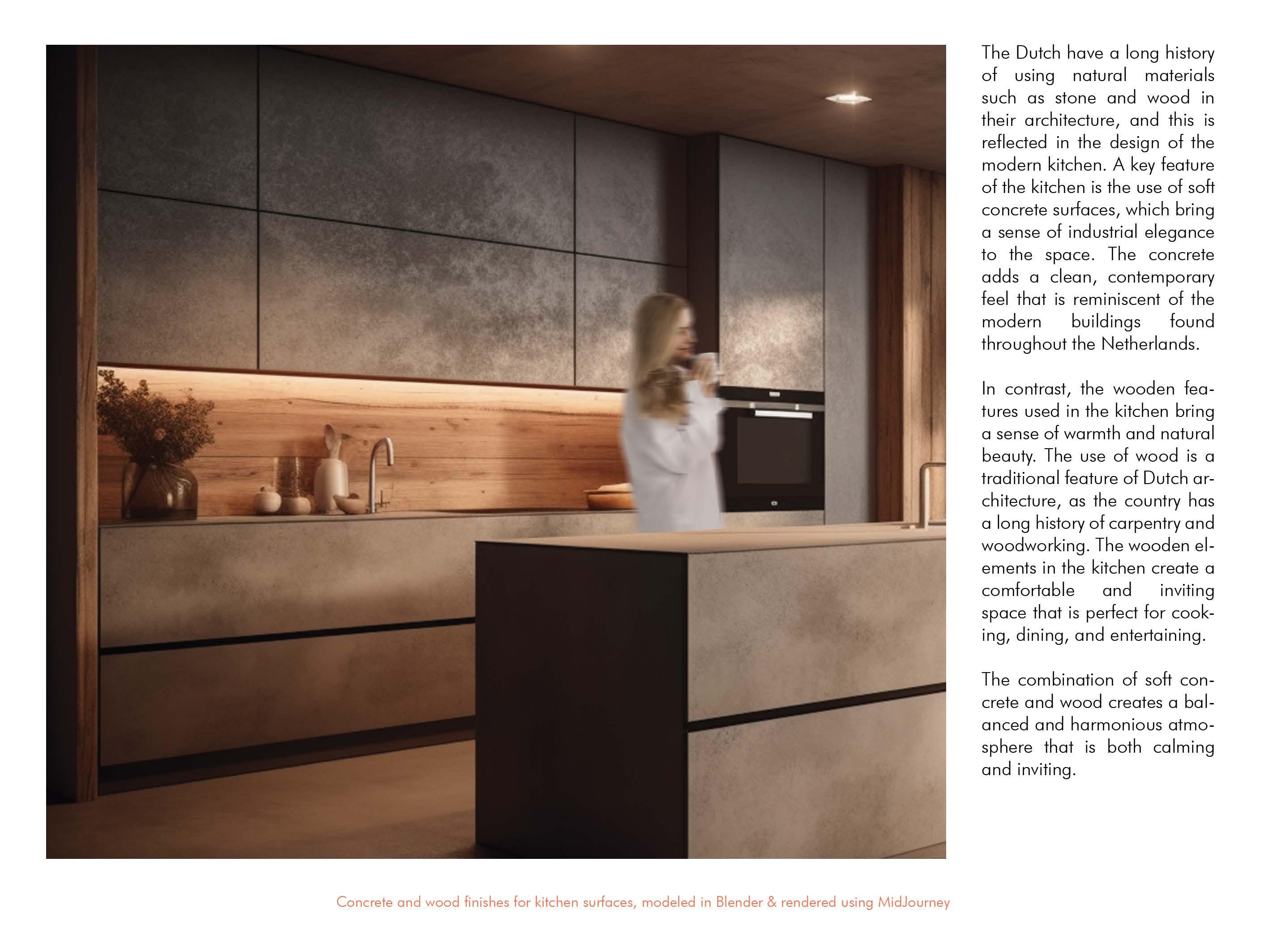 The Dutch have a long history of using natural materials such as stone and wood in their architecture, and this is reflected in the design of the modern kitchen. A key feature of the kitchen is the use of soft concrete surfaces, which bring a sense of industrial elegance to the space. The concrete adds a clean, contemporary feel that is reminiscent of the modern buildings found throughout the Netherlands.

In contrast, the wooden features used in the kitchen bring a sense of warmth and natural beauty. The use of wood is a traditional feature of Dutch architecture, as the country has a long history of carpentry and woodworking. The wooden elements in the kitchen create a comfortable and inviting space that is perfect for cooking, dining, and entertaining.

The combination of soft concrete and wood creates a balanced and harmonious atmosphere that is both calming and inviting.

Concrete and wood finishes for kitchen surfaces, modeled in Blender & rendered using MidJourney